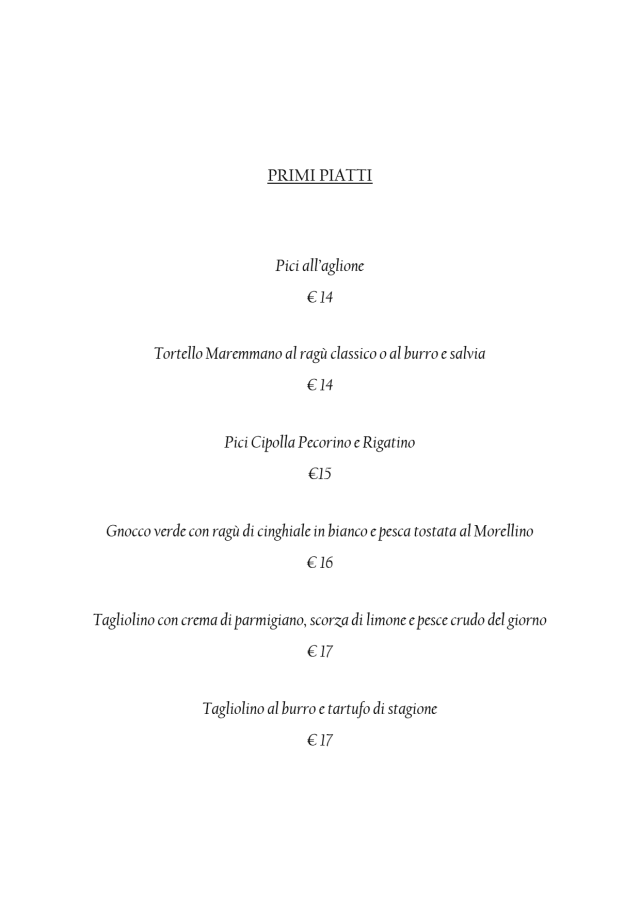 PRIMI PIATTI

Pici all'aglione

€ 14

Tortello Maremmano al ragù classico o al burro e salvia

€ 14

Pici Cipolla Pecorino e Rigatino

€15

Gnocco verde con ragù di cinghiale in bianco e pesca tostata al Morellino

€ 16

Tagliolino con crema di parmigiano, scorza di limone e pesce crudo del giorno

€ 17

Tagliolino al burro e tartufo di stagione

€ 17